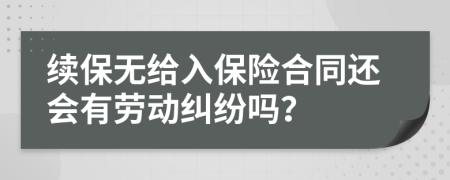 续保无给入保险合同还会有劳动纠纷吗?